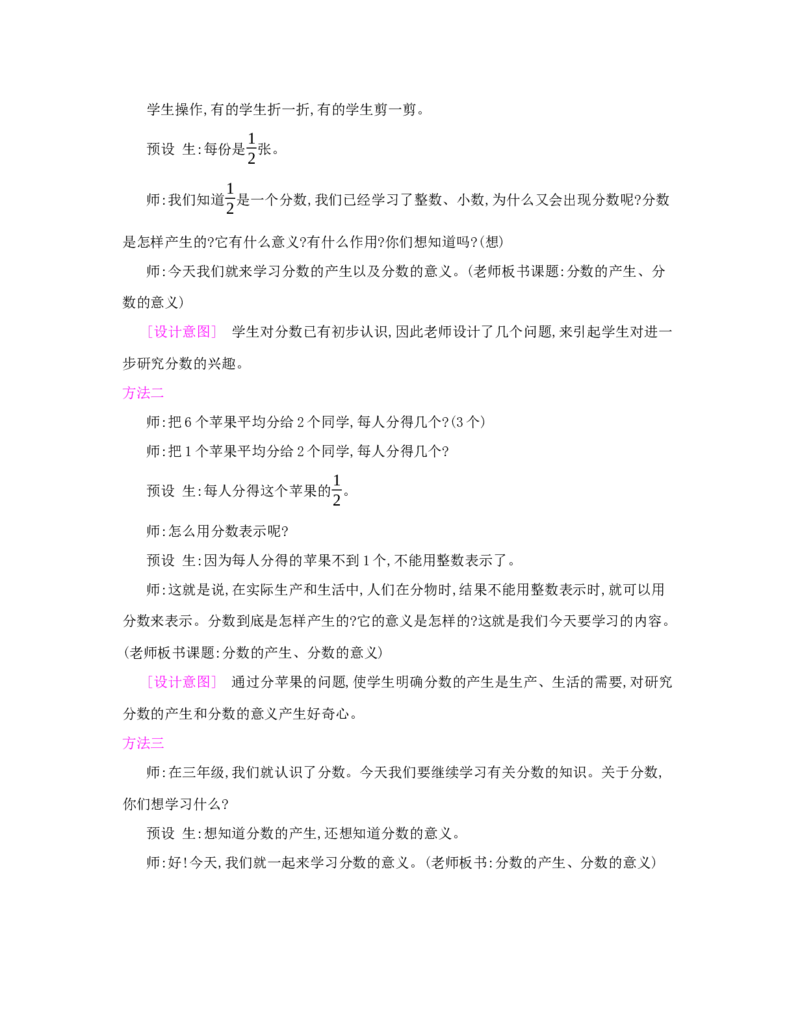 学生操作,有的学生折一折,有的学生剪一剪。

预设 生:每份是$\frac{1}{2}$张。

师:我们知道$\frac{1}{2}$是一个分数,我们已经学习了整数、小数,为什么又会出现分数呢?分数是怎样产生的?它有什么意义?有什么作用?你们想知道吗?(想)

师:今天我们就来学习分数的产生以及分数的意义。(老师板书课题:分数的产生、分数的意义)

[设计意图] 学生对分数已有初步认识,因此老师设计了几个问题,来引起学生对进一步研究分数的兴趣。

方法二

师:把6个苹果平均分给2个同学,每人分得几个?(3个)

师:把1个苹果平均分给2个同学,每人分得几个?

预设 生:每人分得这个苹果的$\frac{1}{2}$。

师:怎么用分数表示呢?

预设 生:因为每人分得的苹果不到1个,不能用整数表示了。

师:这就是说,在实际生产和生活中,人们在分物时,结果不能用整数表示时,就可以用分数来表示。分数到底是怎样产生的?它的意义是怎样的?这就是我们今天要学习的内容。(老师板书课题:分数的产生、分数的意义)

[设计意图] 通过分苹果的问题,使学生明确分数的产生是生产、生活的需要,对研究分数的产生和分数的意义产生好奇心。

方法三

师:在三年级,我们就认识了分数。今天我们要继续学习有关分数的知识。关于分数,你们想学习什么?

预设 生:想知道分数的产生,还想知道分数的意义。

师:好!今天,我们就一起来学习分数的意义。(老师板书:分数的产生、分数的意义)